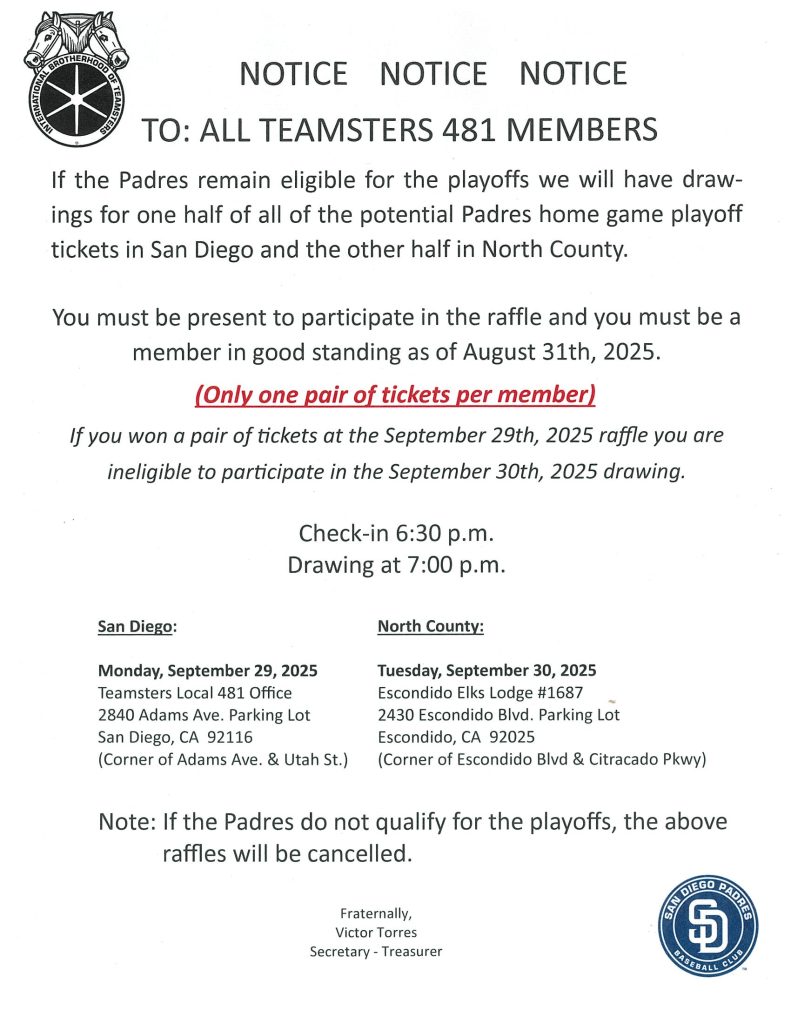 INTERNATIONAL BROTHERHOOD OF TEAMSTERS

NOTICE NOTICE NOTICE

TO: ALL TEAMSTERS 481 MEMBERS

If the Padres remain eligible for the playoffs we will have drawings for one half of all of the potential Padres home game playoff tickets in San Diego and the other half in North County.

You must be present to participate in the raffle and you must be a member in good standing as of August 31th, 2025.

(Only one pair of tickets per member)

If you won a pair of tickets at the September 29th, 2025 raffle you are ineligible to participate in the September 30th, 2025 drawing.

Check-in 6:30 p.m.
Drawing at 7:00 p.m.

San Diego:

Monday, September 29, 2025
Teamsters Local 481 Office
2840 Adams Ave. Parking Lot
San Diego, CA 92116
(Corner of Adams Ave. & Utah St.)

North County:

Tuesday, September 30, 2025
Escondido Elks Lodge #1687
2430 Escondido Blvd. Parking Lot
Escondido, CA 92025
(Corner of Escondido Blvd & Citracado Pkwy)

Note: If the Padres do not qualify for the playoffs, the above raffles will be cancelled.

Fraternally,
Victor Torres
Secretary - Treasurer

SAN DIEGO PADRES
SD
BASEBALL CLUB